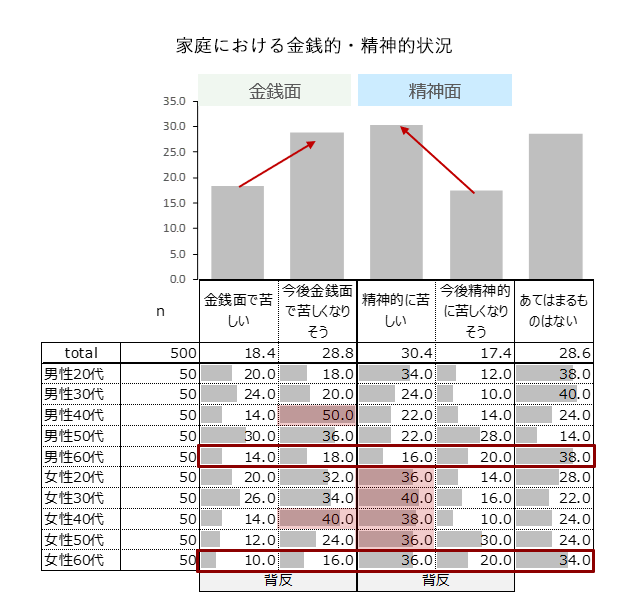 家庭における金銭的・精神的状況

金銭面　精神面

35.0
30.0
25.0
20.0
15.0
10.0
5.0
0.0

| | n | 金銭面で苦しい | 今後金銭面で苦しくなりそう | 精神的に苦しい | 今後精神的に苦しくなりそう | あてはまるものはない |
|---|---|---|---|---|---|---|
| total | 500 | 18.4 | 28.8 | 30.4 | 17.4 | 28.6 |
| 男性20代 | 50 | 20.0 | 18.0 | 34.0 | 12.0 | 38.0 |
| 男性30代 | 50 | 24.0 | 20.0 | 24.0 | 10.0 | 40.0 |
| 男性40代 | 50 | 14.0 | 50.0 | 22.0 | 14.0 | 24.0 |
| 男性50代 | 50 | 30.0 | 36.0 | 22.0 | 28.0 | 14.0 |
| 男性60代 | 50 | 14.0 | 18.0 | 16.0 | 20.0 | 38.0 |
| 女性20代 | 50 | 20.0 | 32.0 | 36.0 | 14.0 | 28.0 |
| 女性30代 | 50 | 26.0 | 34.0 | 40.0 | 16.0 | 22.0 |
| 女性40代 | 50 | 14.0 | 40.0 | 38.0 | 10.0 | 24.0 |
| 女性50代 | 50 | 12.0 | 24.0 | 36.0 | 30.0 | 24.0 |
| 女性60代 | 50 | 10.0 | 16.0 | 36.0 | 20.0 | 34.0 |

背反　背反